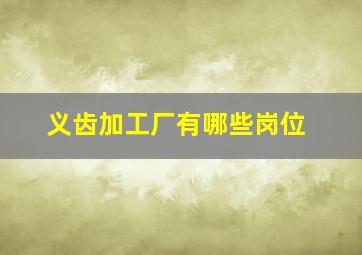 义齿加工厂有哪些岗位